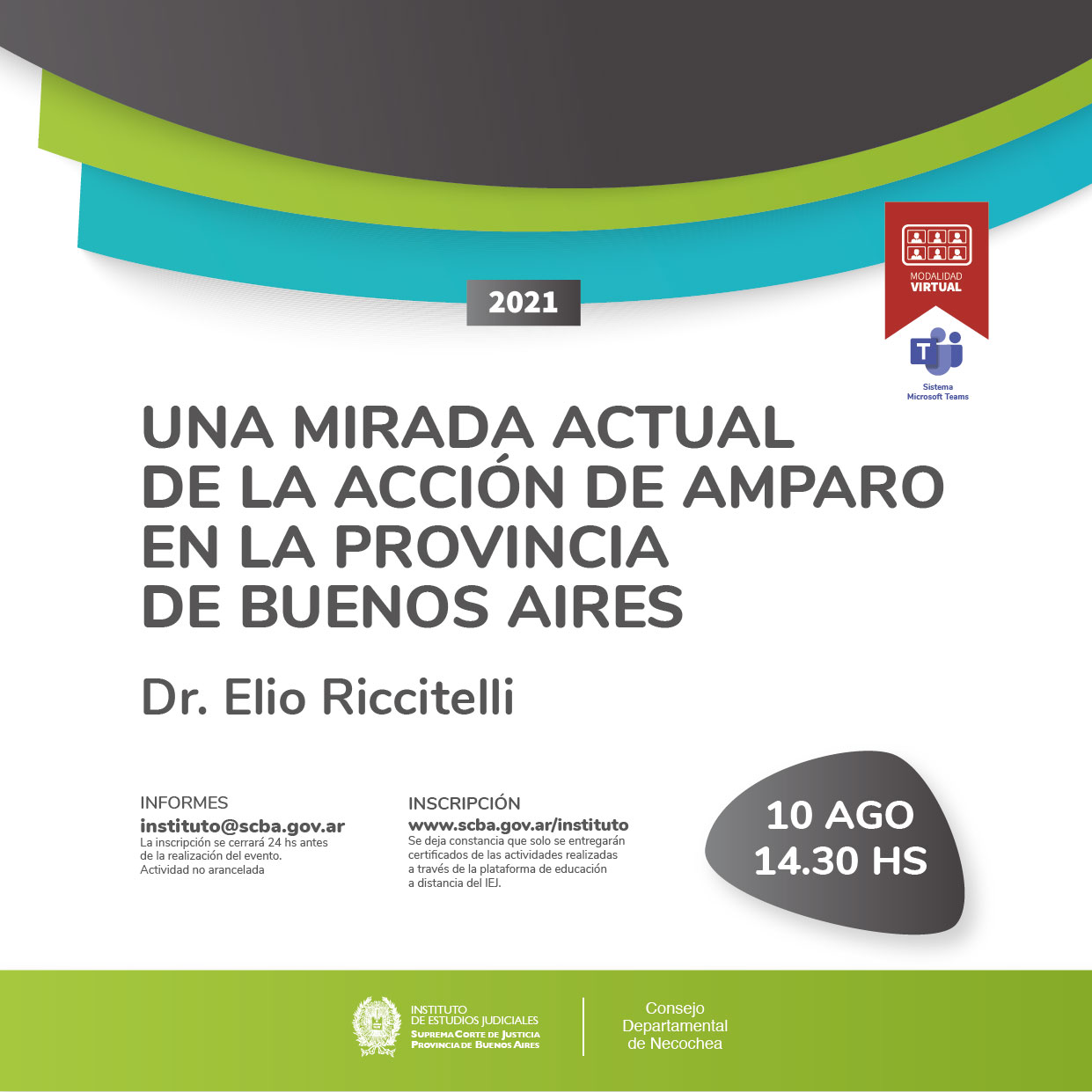 2021

MODALIDAD
VIRTUAL

Sistema
Microsoft Teams

UNA MIRADA ACTUAL DE LA ACCIÓN DE AMPARO EN LA PROVINCIA DE BUENOS AIRES

Dr. Elio Riccitelli

INFORMES
instituto@scba.gov.ar
La inscripción se cerrará 24 hs antes de la realización del evento.
Actividad no arancelada

INSCRIPCIÓN
www.scba.gov.ar/instituto
Se deja constancia que solo se entregarán certificados de las actividades realizadas a través de la plataforma de educación a distancia del IEJ.

10 AGO
14.30 HS

INSTITUTO
DE ESTUDIOS JUDICIALES
SUPREMA CORTE DE JUSTICIA
PROVINCIA DE BUENOS AIRES

Consejo
Departamental
de Necochea